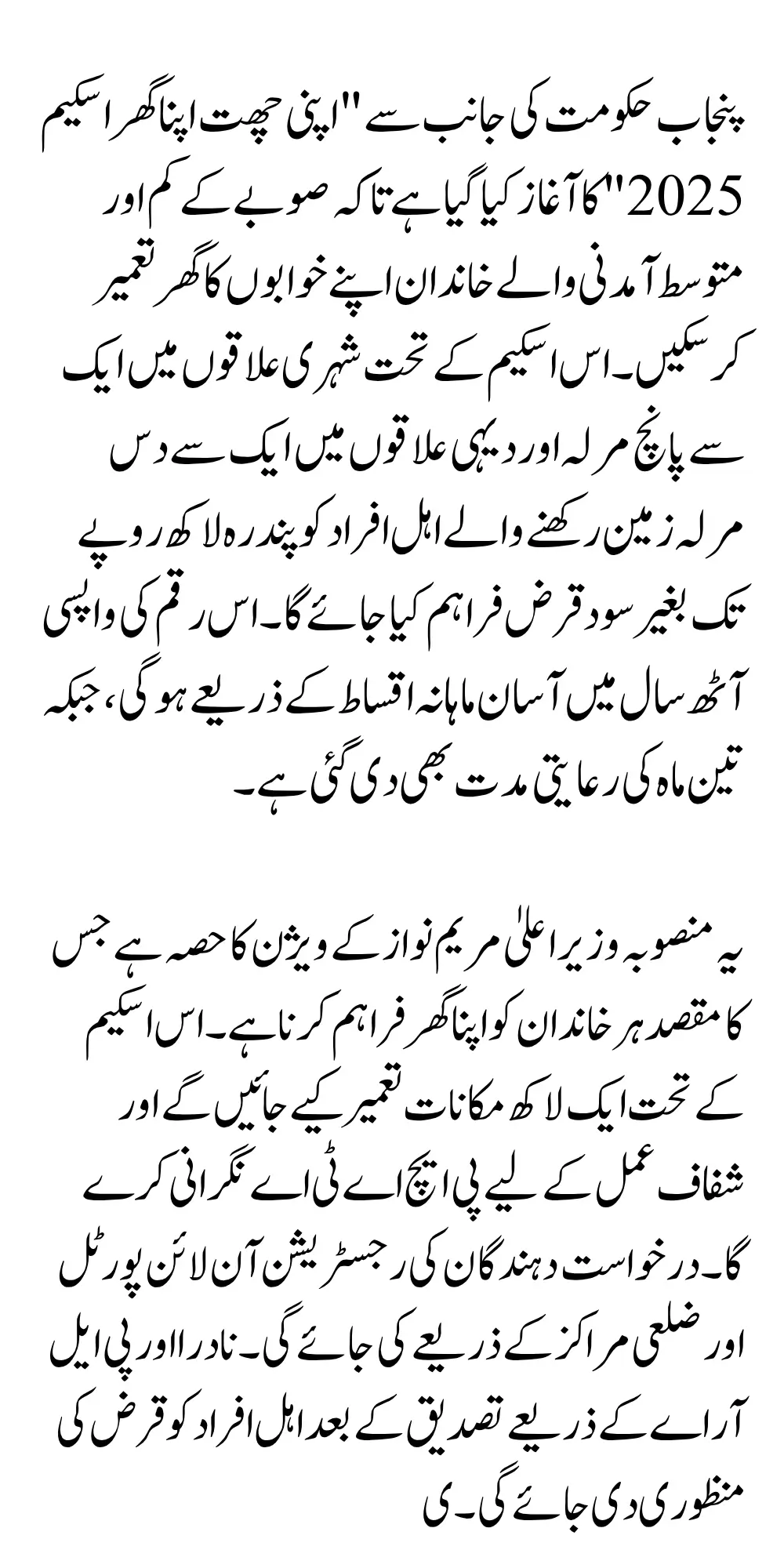 پنجاب حکومت کی جانب سے "اپنی چھت اپنا گھر اسکیم 2025" کا آغاز کیا گیا ہے تاکہ صوبے کے کم اور متوسط آمدنی والے خاندان اپنے خوابوں کا گھر تعمیر کر سکیں۔ اس اسکیم کے تحت شہری علاقوں میں ایک سے پانچ مرلہ اور دیہی علاقوں میں ایک سے دس مرلہ زمین رکھنے والے اہل افراد کو پندرہ لاکھ روپے تک بغیر سود قرض فراہم کیا جائے گا۔ اس رقم کی واپسی آٹھ سال میں آسان ماہانہ اقساط کے ذریعے ہو گی، جبکہ تین ماہ کی رعایتی مدت بھی دی گئی ہے۔

یہ منصوبہ وزیر اعلیٰ مریم نواز کے ویژن کا حصہ ہے جس کا مقصد ہر خاندان کو اپنا گھر فراہم کرنا ہے۔ اس اسکیم کے تحت ایک لاکھ مکانات تعمیر کیے جائیں گے اور شفاف عمل کے لیے پی ایچ اے ٹی اے نگرانی کرے گا۔ درخواست دہندگان کی رجسٹریشن آن لائن پورٹل اور ضلعی مراکز کے ذریعے کی جائے گی۔ نادرا اور پی ایل آر اے کے ذریعے تصدیق کے بعد اہل افراد کو قرض کی منظوری دی جائے گی۔ ی